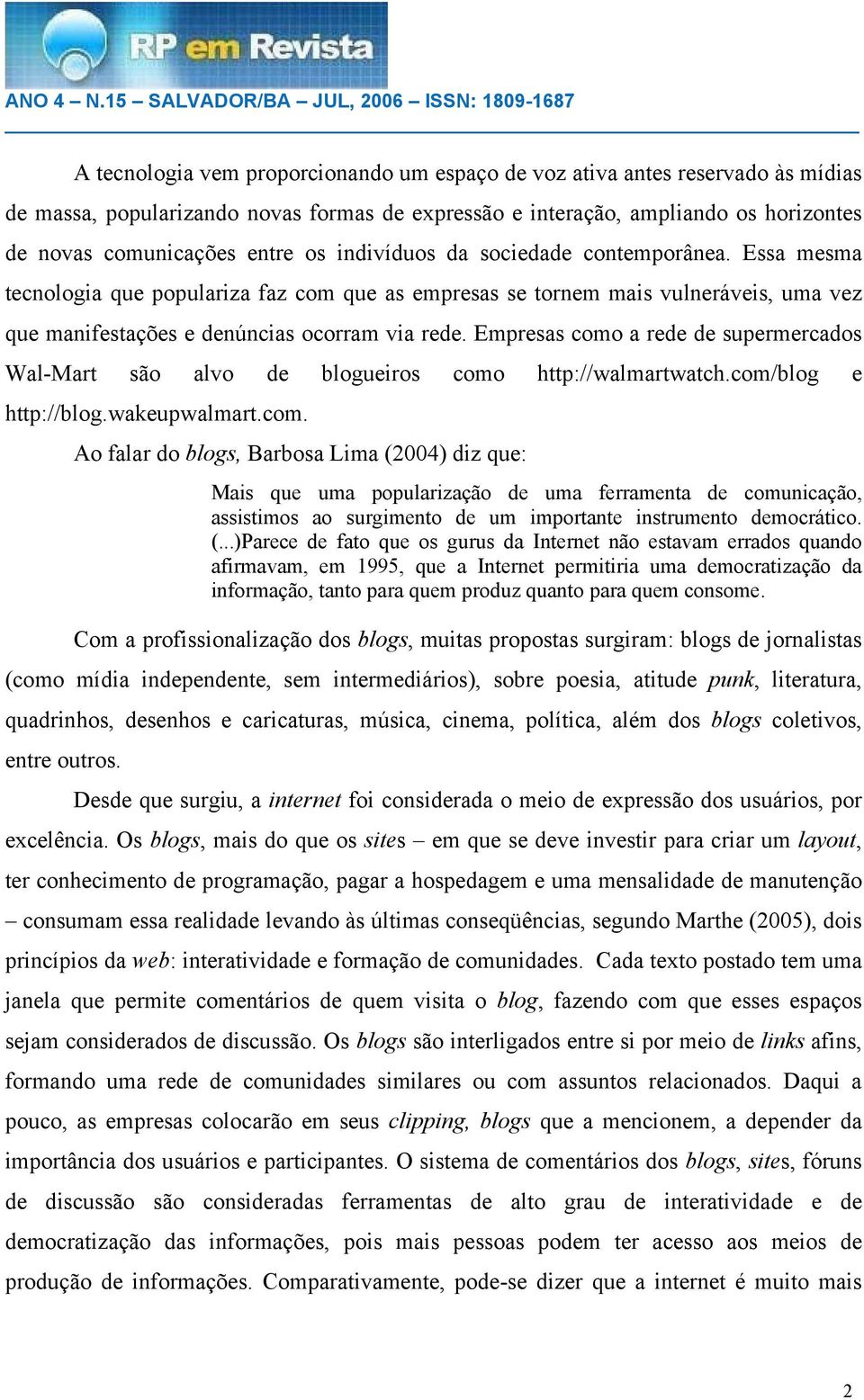 RP em Revista

ANO 4 – N.15 SALVADOR/BA JUL, 2006 ISSN: 1809-1687

A tecnologia vem proporcionando um espaço de voz ativa antes reservado às mídias de massa, popularizando novas formas de expressão e interação, ampliando os horizontes de novas comunicações entre os indivíduos da sociedade contemporânea. Essa mesma tecnologia que populariza faz com que as empresas se tornem mais vulneráveis, uma vez que manifestações e denúncias ocorram via rede. Empresas como a rede de supermercados Wal-Mart são alvo de blogueiros como http://walmartwatch.com/blog e http://blog.wakeupwalmart.com.

Ao falar do blogs, Barbosa Lima (2004) diz que:

Mais que uma popularização de uma ferramenta de comunicação, assistimos ao surgimento de um importante instrumento democrático. (...)Parece de fato que os gurus da Internet não estavam errados quando afirmavam, em 1995, que a Internet permitiria uma democratização da informação, tanto para quem produz quanto para quem consome.

Com a profissionalização dos blogs, muitas propostas surgiram: blogs de jornalistas (como mídia independente, sem intermediários), sobre poesia, atitude punk, literatura, quadrinhos, desenhos e caricaturas, música, cinema, política, além dos blogs coletivos, entre outros.

Desde que surgiu, a internet foi considerada o meio de expressão dos usuários, por excelência. Os blogs, mais do que os sites – em que se deve investir para criar um layout, ter conhecimento de programação, pagar a hospedagem e uma mensalidade de manutenção – consumam essa realidade levando às últimas conseqüências, segundo Marthe (2005), dois princípios da web: interatividade e formação de comunidades. Cada texto postado tem uma janela que permite comentários de quem visita o blog, fazendo com que esses espaços sejam considerados de discussão. Os blogs são interligados entre si por meio de links afins, formando uma rede de comunidades similares ou com assuntos relacionados. Daqui a pouco, as empresas colocarão em seus clipping, blogs que a mencionem, a depender da importância dos usuários e participantes. O sistema de comentários dos blogs, sites, fóruns de discussão são consideradas ferramentas de alto grau de interatividade e de democratização das informações, pois mais pessoas podem ter acesso aos meios de produção de informações. Comparativamente, pode-se dizer que a internet é muito mais

2